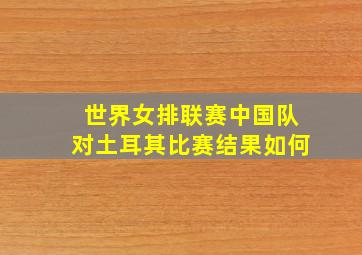 世界女排联赛中国队对土耳其比赛结果如何